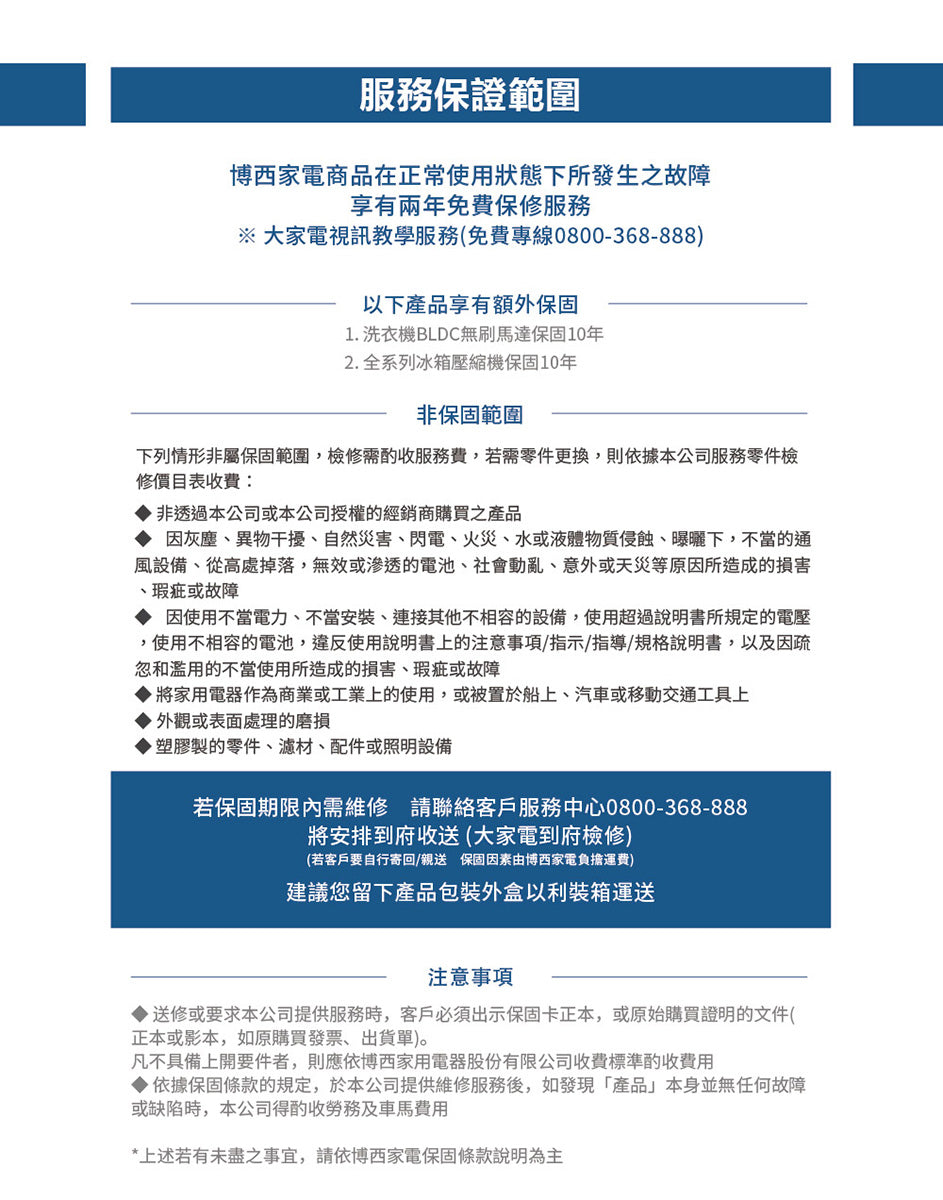 服務保證範圍

博西家電商品在正常使用狀態下所發生之故障
享有兩年免費保修服務
※ 大家電視訊教學服務(免費專線0800-368-888)

以下產品享有額外保固
1. 洗衣機BLDC無刷馬達保固10年
2. 全系列冰箱壓縮機保固10年

非保固範圍

下列情形非屬保固範圍，檢修需酌收服務費，若需零件更換，則依據本公司服務零件檢修價目表收費：
◆ 非透過本公司或本公司授權的經銷商購買之產品
◆ 因灰塵、異物干擾、自然災害、閃電、火災、水或液體物質侵蝕、曝曬下，不當的通風設備、從高處掉落，無效或滲透的電池、社會動亂、意外或天災等原因所造成的損害、瑕疵或故障
◆ 因使用不當電力、不當安裝、連接其他不相容的設備，使用超過說明書所規定的電壓，使用不相容的電池，違反使用說明書上的注意事項/指示/指導/規格說明書，以及因疏忽和濫用的不當使用所造成的損害、瑕疵或故障
◆ 將家用電器作為商業或工業上的使用，或被置於船上、汽車或移動交通工具上
◆ 外觀或表面處理的磨損
◆ 塑膠製的零件、濾材、配件或照明設備

若保固期限內需維修 請聯絡客戶服務中心0800-368-888
將安排到府收送 (大家電到府檢修)
(若客戶要自行寄回/親送 保固因素由博西家電負擔運費)
建議您留下產品包裝外盒以利裝箱運送

注意事項

◆ 送修或要求本公司提供服務時，客戶必須出示保固卡正本，或原始購買證明的文件(正本或影本，如原購買發票、出貨單)。
凡不具備上開要件者，則應依博西家用電器股份有限公司收費標準酌收費用
◆ 依據保固條款的規定，於本公司提供維修服務後，如發現「產品」本身並無任何故障或缺陷時，本公司得酌收勞務及車馬費用

*上述若有未盡之事宜，請依博西家電保固條款說明為主